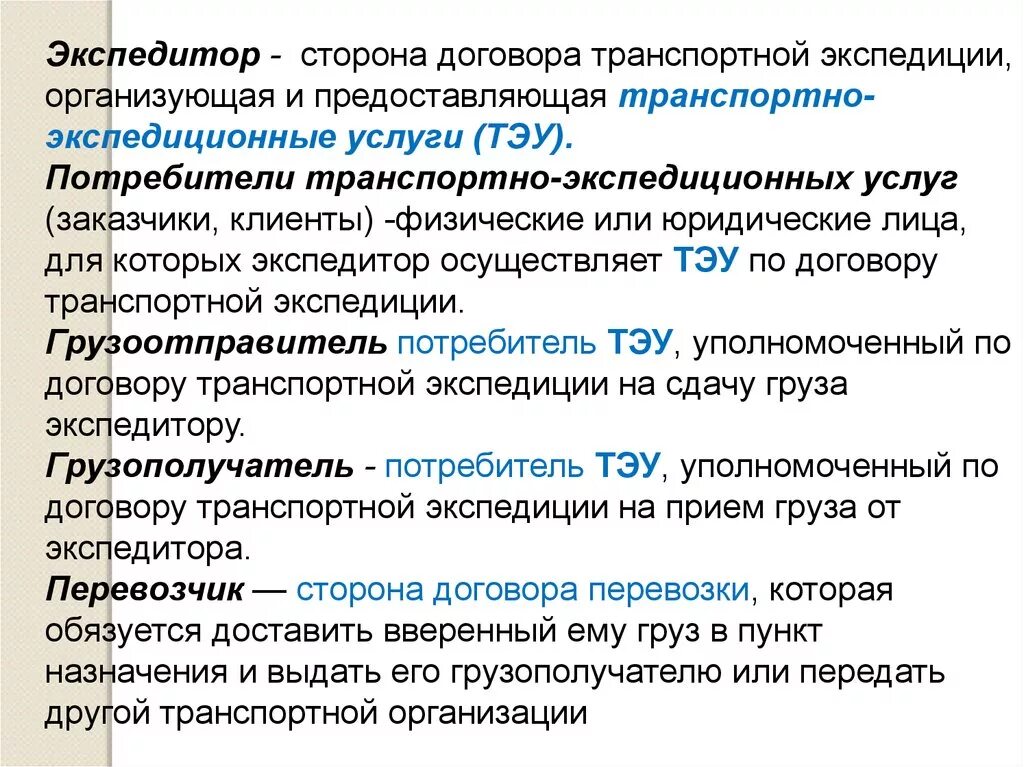 Экспедитор - сторона договора транспортной экспедиции, организующая и предоставляющая транспортно-экспедиционные услуги (ТЭУ).
Потребители транспортно-экспедиционных услуг (заказчики, клиенты) -физические или юридические лица, для которых экспедитор осуществляет ТЭУ по договору транспортной экспедиции.
Грузоотправитель потребитель ТЭУ, уполномоченный по договору транспортной экспедиции на сдачу груза экспедитору.
Грузополучатель - потребитель ТЭУ, уполномоченный по договору транспортной экспедиции на прием груза от экспедитора.
Перевозчик — сторона договора перевозки, которая обязуется доставить вверенный ему груз в пункт назначения и выдать его грузополучателю или передать другой транспортной организации